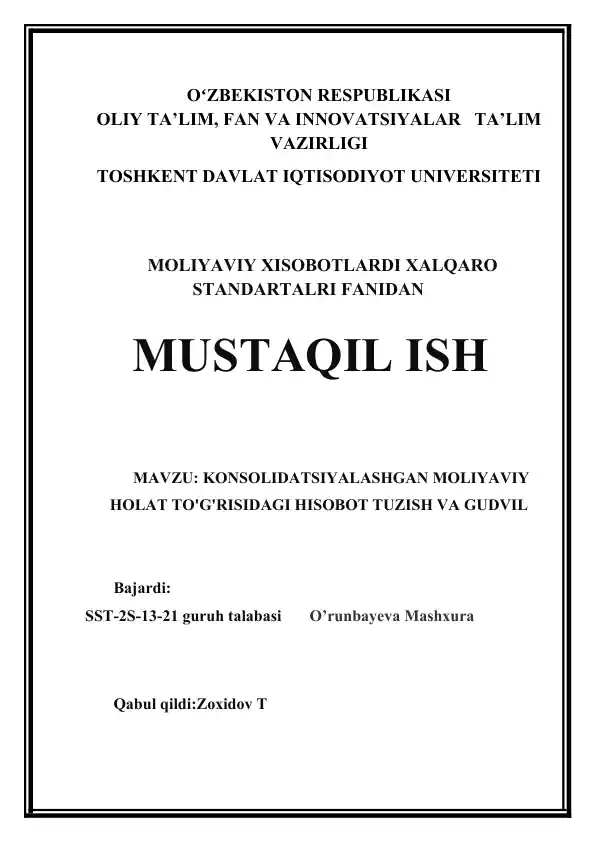 O'ZBEKISTON RESPUBLIKASI
OLIY TA'LIM, FAN VA INNOVATSIYALAR TA'LIM VAZIRLIGI
TOSHKENT DAVLAT IQTISODIYOT UNIVERSITETI

MOLIYAVIY XISOBOTLARDI XALQARO STANDARTALRI FANIDAN

MUSTAQIL ISH

MAVZU: KONSOLIDATSIYALASHGAN MOLIYAVIY HOLAT TO'G'RISIDAGI HISOBOT TUZISH VA GUDVIL

Bajardi:
SST-2S-13-21 guruh talabasi O'runbayeva Mashxura

Qabul qildi:Zoxidov T